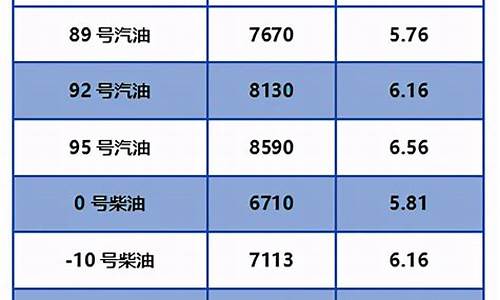 | | | |
|---|---|---|
| 89 号汽油 | 7670 | 5.76 |
| 92 号汽油 | 8130 | 6.16 |
| 95 号汽油 | 8590 | 6.56 |
| 0 号柴油 | 6710 | 5.81 |
| -10 号柴油 | 7113 | 6.16 |